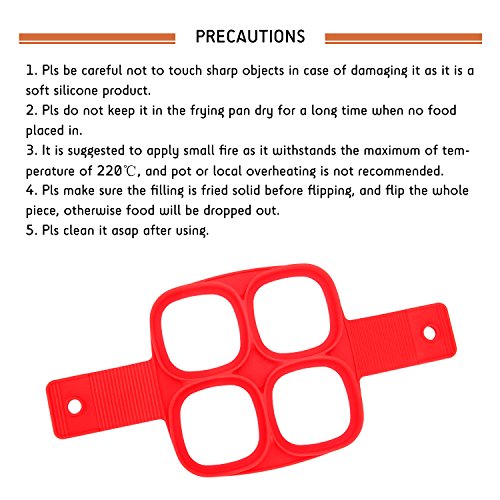 PRECAUTIONS

1. Pls be careful not to touch sharp objects in case of damaging it as it is a soft silicone product.
2. Pls do not keep it in the frying pan dry for a long time when no food placed in.
3. It is suggested to apply small fire as it withstands the maximum of temperature of 220℃, and pot or local overheating is not recommended.
4. Pls make sure the filling is fried solid before flipping, and flip the whole piece, otherwise food will be dropped out.
5. Pls clean it asap after using.